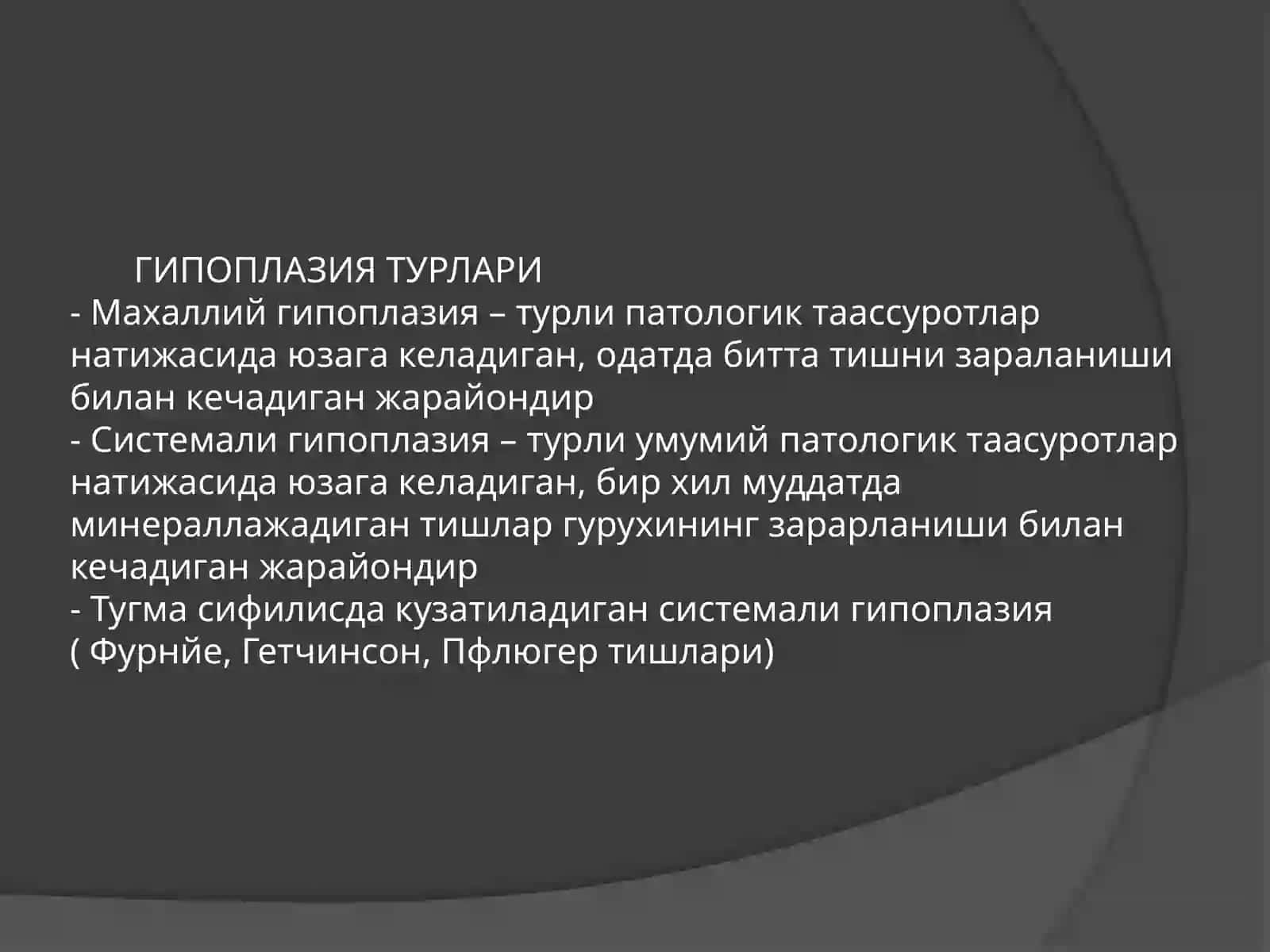 ГИПОПЛАЗИЯ ТУРЛАРИ
- Махаллий гипоплазия – турли патологик таассуротлар натижасида юзага келадиган, одатда битта тишни зараланиши билан кечадиган жарайондир
- Системали гипоплазия – турли умумий патологик таасуротлар натижасида юзага келадиган, бир хил муддатда минераллажадиган тишлар гурухининг зарарланиши билан кечадиган жарайондир
- Тугма сифилисда кузатиладиган системали гипоплазия ( Фурнйе, Гетчинсон, Пфлюгер тишлари)